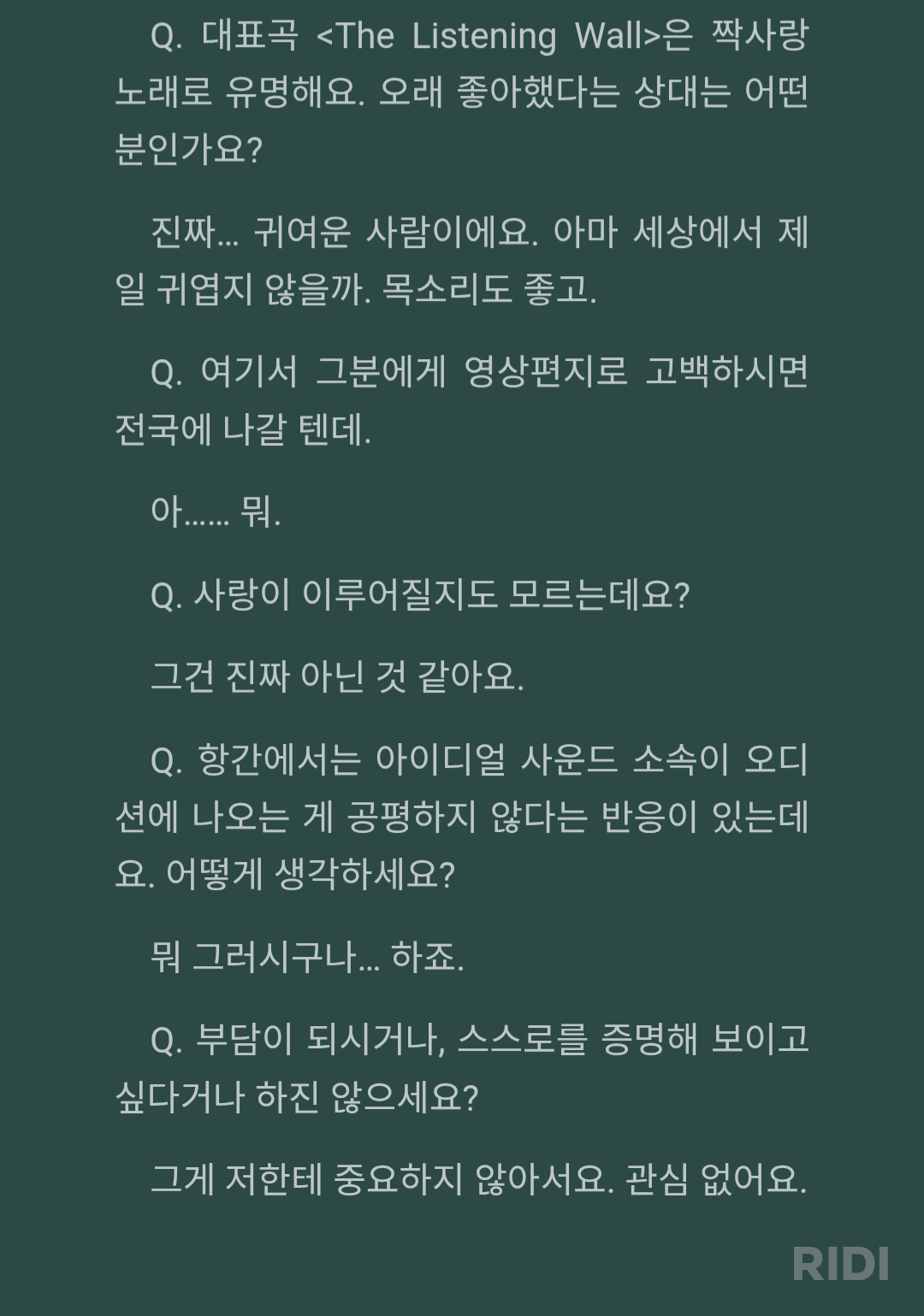 Q. 대표곡 <The Listening Wall>은 짝사랑 노래로 유명해요. 오래 좋아했다는 상대는 어떤 분인가요?

진짜… 귀여운 사람이에요. 아마 세상에서 제일 귀엽지 않을까. 목소리도 좋고.

Q. 여기서 그분에게 영상편지로 고백하시면 전국에 나갈 텐데.

아…… 뭐.

Q. 사랑이 이루어질지도 모르는데요?

그건 진짜 아닌 것 같아요.

Q. 항간에서는 아이디얼 사운드 소속이 오디션에 나오는 게 공평하지 않다는 반응이 있는데요. 어떻게 생각하세요?

뭐 그러시구나… 하죠.

Q. 부담이 되시거나, 스스로를 증명해 보이고 싶다거나 하진 않으세요?

그게 저한테 중요하지 않아서요. 관심 없어요.

RIDI